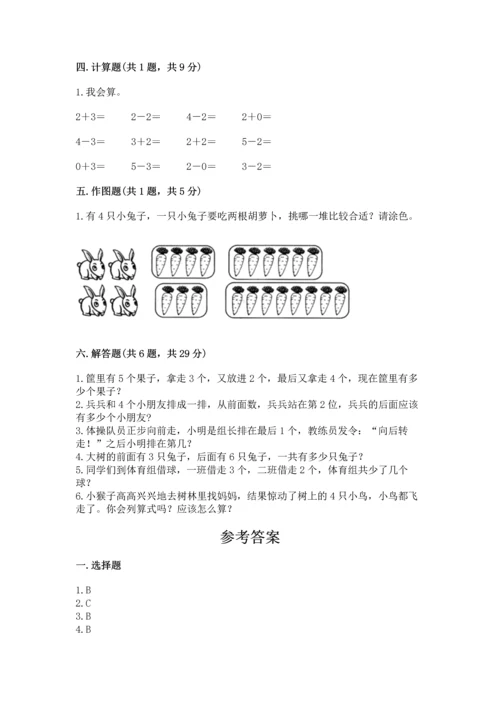 四. 计算题(共 1 题，共 9 分)

1. 我会算。

$2+3=$　$2-2=$　$4-2=$　$2+0=$

$4-3=$　$3+2=$　$2+2=$　$5-2=$

$0+3=$　$5-3=$　$2-0=$　$3-2=$

五. 作图题(共 1 题，共 5 分)

1. 有 4 只小兔子，一只小兔子要吃两根胡萝卜，挑哪一堆比较合适？请涂色。

六. 解答题(共 6 题，共 29 分)

1. 筐里有 5 个果子，拿走 3 个，又放进 2 个，最后又拿走 4 个，现在筐里有多少个果子？
2. 兵兵和 4 个小朋友排成一排，从前面数，兵兵站在第 2 位，兵兵的后面应该有多少个小朋友?
3. 体操队员正步向前走，小明是组长排在最后 1 个，教练员发令：“向后转走！”之后小明排在第几？
4. 大树的前面有 3 只兔子，后面有 6 只兔子，一共有多少只兔子？
5. 同学们到体育组借球，一班借走 3 个，二班借走 2 个，体育组共少了几个球？
6. 小猴子高高兴兴地去树林里找妈妈，结果惊动了树上的 4 只小鸟，小鸟都飞走了。你会列算式吗？应该怎么算？

参考答案

一. 选择题

1. B
2. C
3. B
4. B